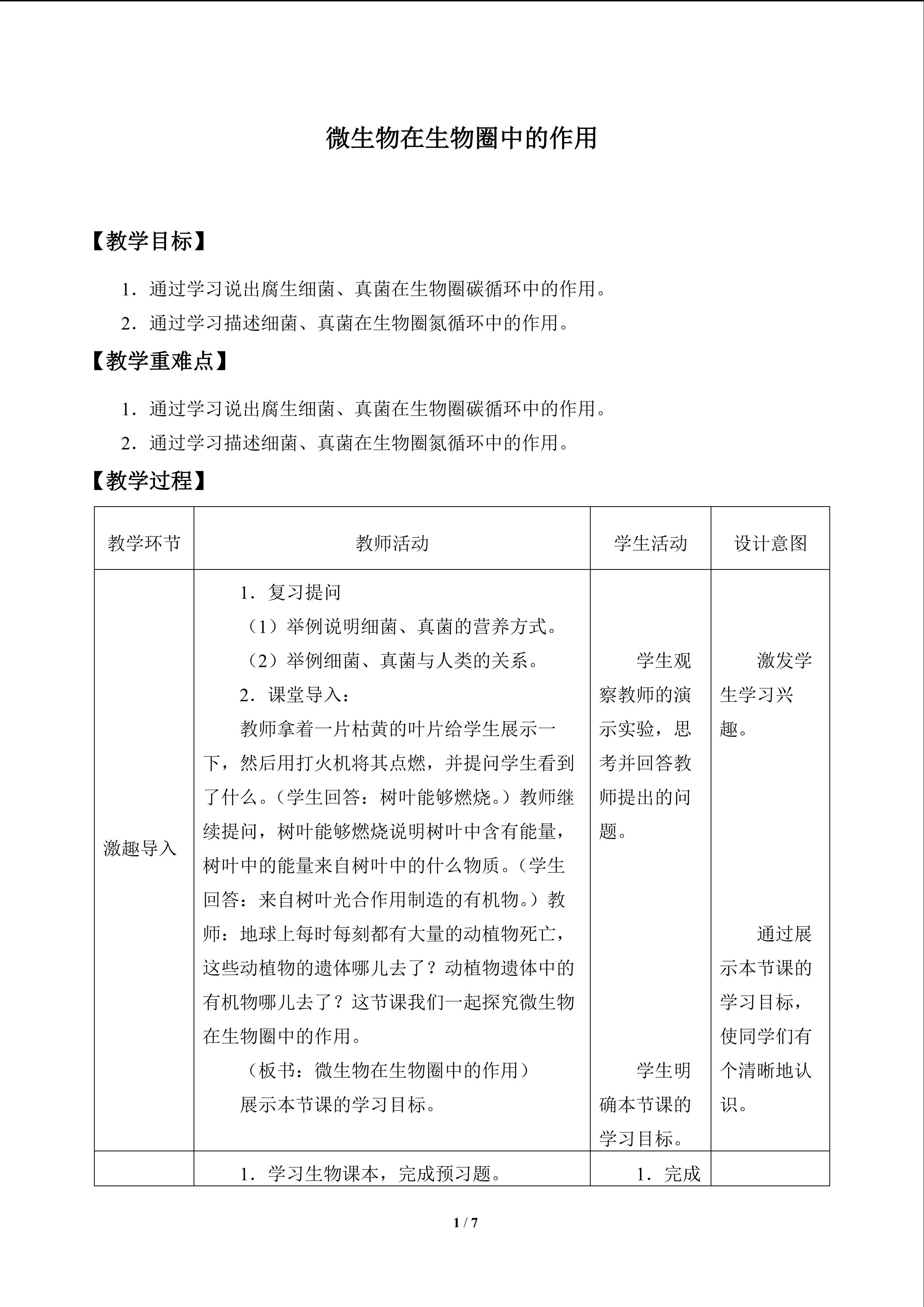 微生物在生物圈中的作用

【教学目标】

1.通过学习说出腐生细菌、真菌在生物圈碳循环中的作用。

2.通过学习描述细菌、真菌在生物圈氮循环中的作用。

【教学重难点】

1.通过学习说出腐生细菌、真菌在生物圈碳循环中的作用。

2.通过学习描述细菌、真菌在生物圈氮循环中的作用。

【教学过程】

| 教学环节 | 教师活动 | 学生活动 | 设计意图 |
|---|---|---|---|
| 激趣导入 | 1.复习提问 （1）举例说明细菌、真菌的营养方式。 （2）举例细菌、真菌与人类的关系。 2.课堂导入： 教师拿着一片枯黄的叶片给学生展示一下，然后用打火机将其点燃，并提问学生看到了什么。（学生回答：树叶能够燃烧。）教师继续提问，树叶能够燃烧说明树叶中含有能量，树叶中的能量来自树叶中的什么物质。（学生回答：来自树叶光合作用制造的有机物。）教师：地球上每时每刻都有大量的动植物死亡，这些动植物的遗体哪儿去了？动植物遗体中的有机物哪儿去了？这节课我们一起探究微生物在生物圈中的作用。 （板书：微生物在生物圈中的作用） 展示本节课的学习目标。 | 学生观察教师的演示实验，思考并回答教师提出的问题。 学生明确本节课的学习目标。 | 激发学生学习兴趣。 通过展示本节课的学习目标，使同学们有个清晰地认识。 |
|  | 1.学习生物课本，完成预习题。 | 1.完成 |  |

1 / 7